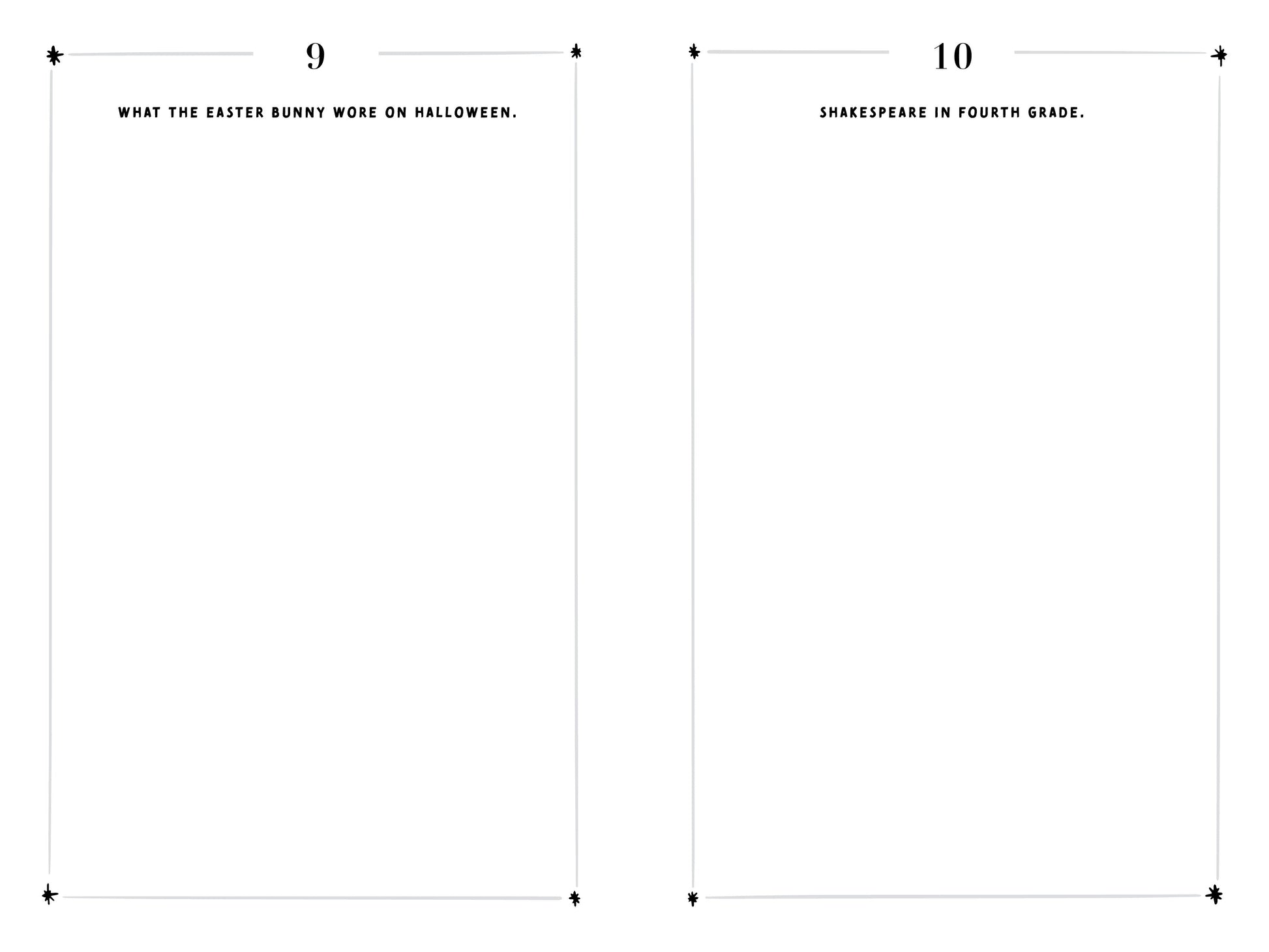 9

WHAT THE EASTER BUNNY WORE ON HALLOWEEN.

10

SHAKESPEARE IN FOURTH GRADE.